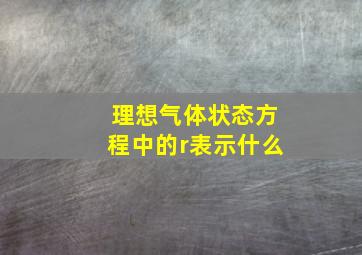 理想气体状态方程中的r表示什么